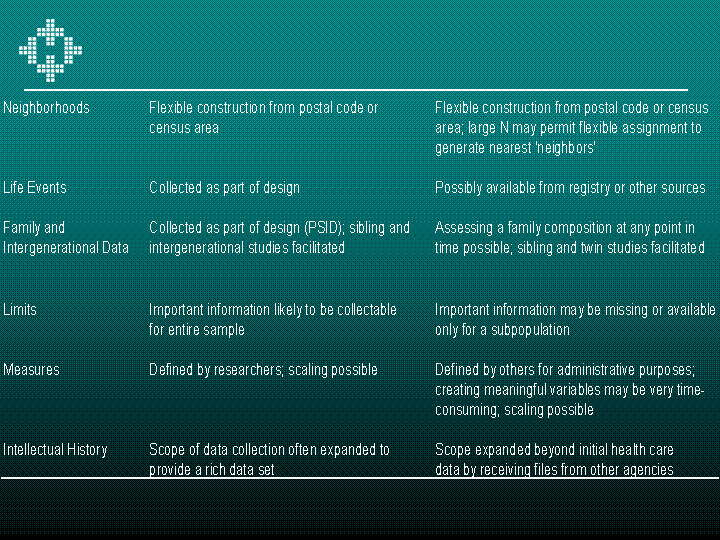 | | | |
|---|---|---|
| Neighborhoods | Flexible construction from postal code or census area | Flexible construction from postal code or census area; large N may permit flexible assignment to generate nearest 'neighbors' |
| Life Events | Collected as part of design | Possibly available from registry or other sources |
| Family and Intergenerational Data | Collected as part of design (PSID); sibling and intergenerational studies facilitated | Assessing a family composition at any point in time possible; sibling and twin studies facilitated |
| Limits | Important information likely to be collectable for entire sample | Important information may be missing or available only for a subpopulation |
| Measures | Defined by researchers; scaling possible | Defined by others for administrative purposes; creating meaningful variables may be very time-consuming; scaling possible |
| Intellectual History | Scope of data collection often expanded to provide a rich data set | Scope expanded beyond initial health care data by receiving files from other agencies |